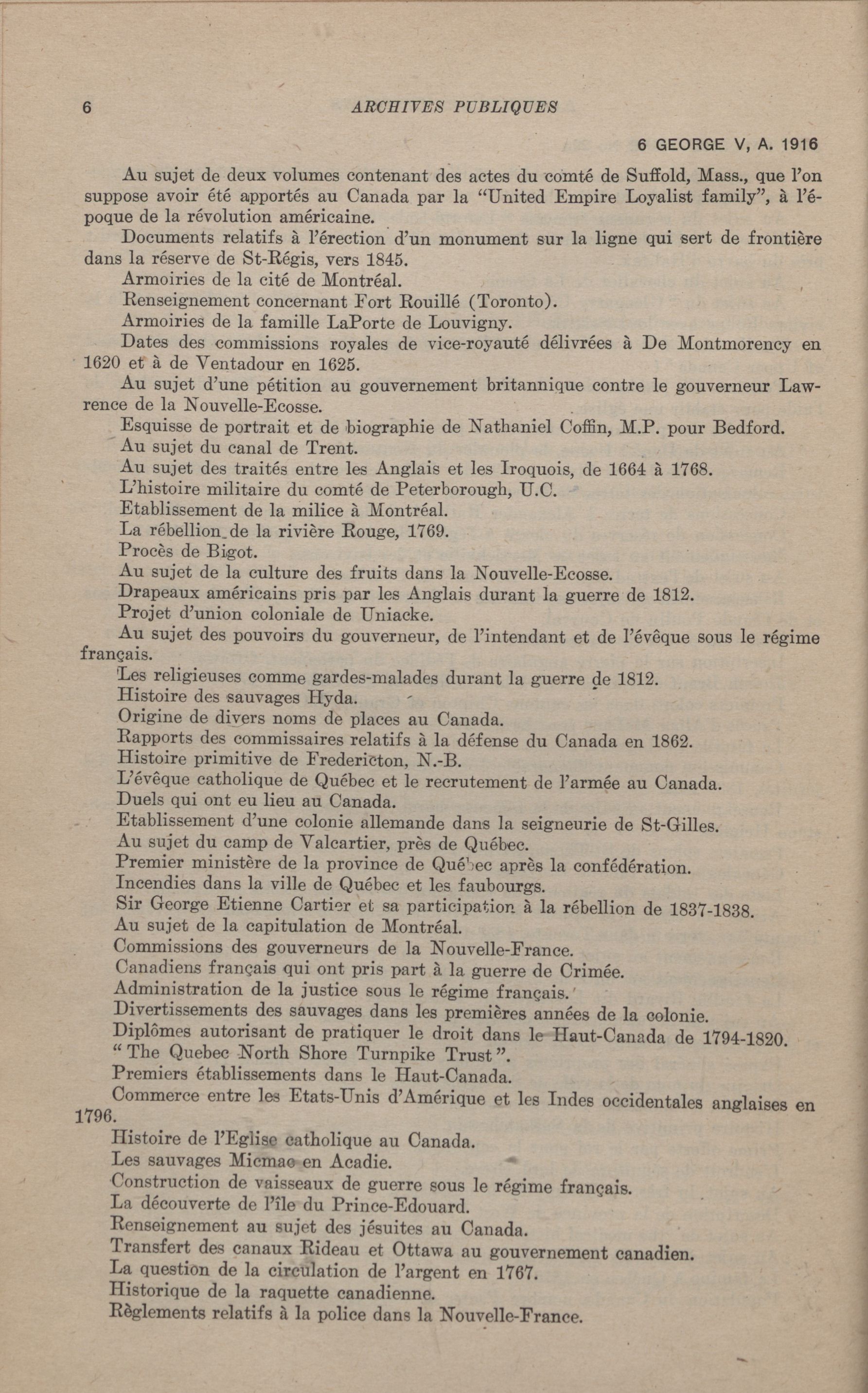 6 ARCHIVES PUBLIQUES

6 GEORGE V, A. 1916

Au sujet de deux volumes contenant des actes du comté de Suffold, Mass., que l'on suppose avoir été apportés au Canada par la "United Empire Loyalist family", à l'époque de la révolution américaine.

Documents relatifs à l'érection d'un monument sur la ligne qui sert de frontière dans la réserve de St-Régis, vers 1845.

Armoiries de la cité de Montréal.

Renseignement concernant Fort Rouillé (Toronto).

Armoiries de la famille LaPorte de Louvigny.

Dates des commissions royales de vice-royauté délivrées à De Montmorency en 1620 et à de Ventadour en 1625.

Au sujet d'une pétition au gouvernement britannique contre le gouverneur Lawrence de la Nouvelle-Ecosse.

Esquisse de portrait et de biographie de Nathaniel Coffin, M.P. pour Bedford.

Au sujet du canal de Trent.

Au sujet des traités entre les Anglais et les Iroquois, de 1664 à 1768.

L'histoire militaire du comté de Peterborough, U.C.

Etablissement de la milice à Montréal.

La rébellion de la rivière Rouge, 1769.

Procès de Bigot.

Au sujet de la culture des fruits dans la Nouvelle-Ecosse.

Drapeaux américains pris par les Anglais durant la guerre de 1812.

Projet d'union coloniale de Uniacke.

Au sujet des pouvoirs du gouverneur, de l'intendant et de l'évêque sous le régime français.

Les religieuses comme gardes-malades durant la guerre de 1812.

Histoire des sauvages Hyda.

Origine de divers noms de places au Canada.

Rapports des commissaires relatifs à la défense du Canada en 1862.

Histoire primitive de Fredericton, N.-B.

L'évêque catholique de Québec et le recrutement de l'armée au Canada.

Duels qui ont eu lieu au Canada.

Etablissement d'une colonie allemande dans la seigneurie de St-Gilles.

Au sujet du camp de Valcartier, près de Québec.

Premier ministère de la province de Québec après la confédération.

Incendies dans la ville de Québec et les faubourgs.

Sir George Etienne Cartier et sa participation à la rébellion de 1837-1838.

Au sujet de la capitulation de Montréal.

Commissions des gouverneurs de la Nouvelle-France.

Canadiens français qui ont pris part à la guerre de Crimée.

Administration de la justice sous le régime français.

Divertissements des sauvages dans les premières années de la colonie.

Diplômes autorisant de pratiquer le droit dans le Haut-Canada de 1794-1820.

"The Quebec North Shore Turnpike Trust".

Premiers établissements dans le Haut-Canada.

Commerce entre les Etats-Unis d'Amérique et les Indes occidentales anglaises en 1796.

Histoire de l'Eglise catholique au Canada.

Les sauvages Micmac en Acadie.

Construction de vaisseaux de guerre sous le régime français.

La découverte de l'île du Prince-Edouard.

Renseignement au sujet des jésuites au Canada.

Transfert des canaux Rideau et Ottawa au gouvernement canadien.

La question de la circulation de l'argent en 1767.

Historique de la raquette canadienne.

Règlements relatifs à la police dans la Nouvelle-France.